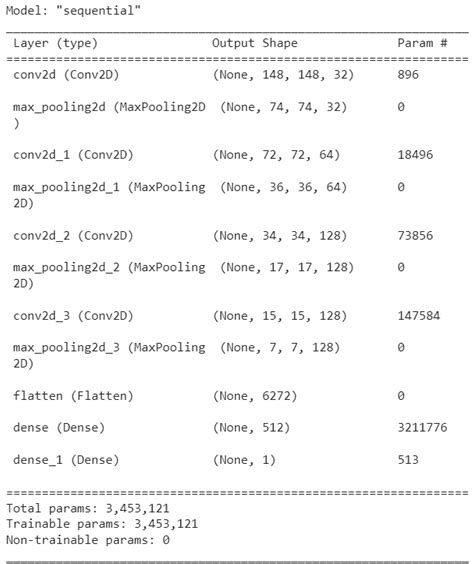 Model: "sequential"

| Layer (type) | Output Shape | Param # |
|---|---|---|
| conv2d (Conv2D) | (None, 148, 148, 32) | 896 |
| max_pooling2d (MaxPooling2D ) | (None, 74, 74, 32) | 0 |
| conv2d_1 (Conv2D) | (None, 72, 72, 64) | 18496 |
| max_pooling2d_1 (MaxPooling 2D) | (None, 36, 36, 64) | 0 |
| conv2d_2 (Conv2D) | (None, 34, 34, 128) | 73856 |
| max_pooling2d_2 (MaxPooling 2D) | (None, 17, 17, 128) | 0 |
| conv2d_3 (Conv2D) | (None, 15, 15, 128) | 147584 |
| max_pooling2d_3 (MaxPooling 2D) | (None, 7, 7, 128) | 0 |
| flatten (Flatten) | (None, 6272) | 0 |
| dense (Dense) | (None, 512) | 3211776 |
| dense_1 (Dense) | (None, 1) | 513 |

Total params: 3,453,121
Trainable params: 3,453,121
Non-trainable params: 0